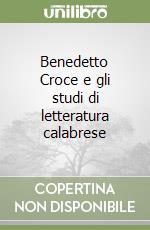 unilibro

Benedetto Croce e gli studi di letteratura calabrese

COPERTINA NON DISPONIBILE